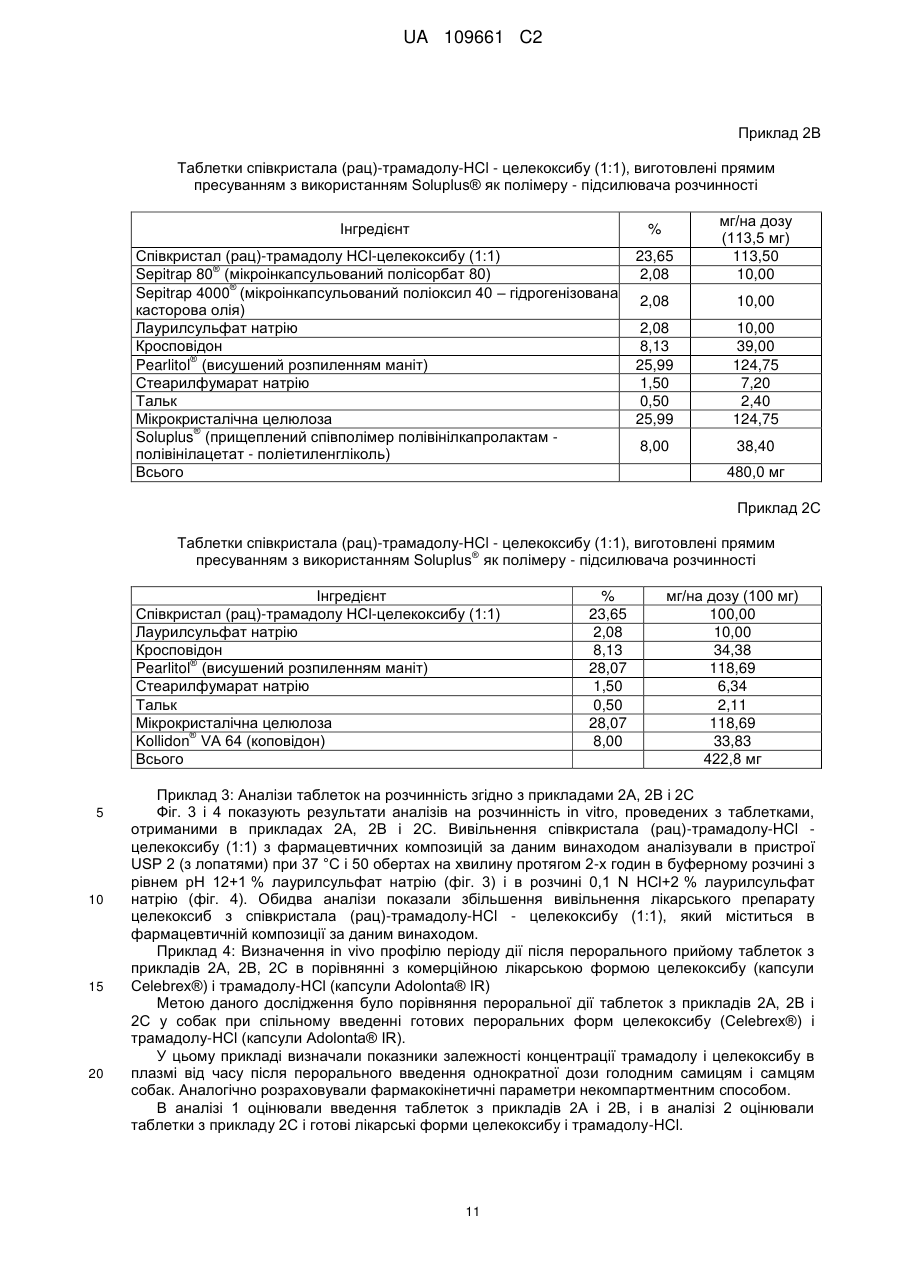 UA 109661 C2

Приклад 2B

Таблетки співкристала (рац)-трамадолу-HCl - целекоксибу (1:1), виготовлені прямим пресуванням з використанням Soluplus® як полімеру - підсилювача розчинності

| Інгредієнт | % | мг/на дозу (113,5 мг) |
|---|---|---|
| Співкристал (рац)-трамадолу HCl-целекоксибу (1:1) | 23,65 | 113,50 |
| Sepitrap 80® (мікроінкапсульований полісорбат 80) | 2,08 | 10,00 |
| Sepitrap 4000® (мікроінкапсульований поліоксил 40 – гідрогенізована касторова олія) | 2,08 | 10,00 |
| Лаурилсульфат натрію | 2,08 | 10,00 |
| Кросповідон | 8,13 | 39,00 |
| Pearlitol® (висушений розпиленням маніт) | 25,99 | 124,75 |
| Стеарилфумарат натрію | 1,50 | 7,20 |
| Тальк | 0,50 | 2,40 |
| Мікрокристалічна целюлоза | 25,99 | 124,75 |
| Soluplus® (прищеплений співполімер полівінілкапролактам - полівінілацетат - поліетиленгліколь) | 8,00 | 38,40 |
| Всього | | 480,0 мг |

Приклад 2C

Таблетки співкристала (рац)-трамадолу-HCl - целекоксибу (1:1), виготовлені прямим пресуванням з використанням Soluplus® як полімеру - підсилювача розчинності

| Інгредієнт | % | мг/на дозу (100 мг) |
|---|---|---|
| Співкристал (рац)-трамадолу HCl-целекоксибу (1:1) | 23,65 | 100,00 |
| Лаурилсульфат натрію | 2,08 | 10,00 |
| Кросповідон | 8,13 | 34,38 |
| Pearlitol® (висушений розпиленням маніт) | 28,07 | 118,69 |
| Стеарилфумарат натрію | 1,50 | 6,34 |
| Тальк | 0,50 | 2,11 |
| Мікрокристалічна целюлоза | 28,07 | 118,69 |
| Kollidon® VA 64 (коповідон) | 8,00 | 33,83 |
| Всього | | 422,8 мг |

Приклад 3: Аналізи таблеток на розчинність згідно з прикладами 2A, 2B і 2C
5 Фіг. 3 і 4 показують результати аналізів на розчинність in vitro, проведених з таблетками, отриманими в прикладах 2A, 2B і 2C. Вивільнення співкристала (рац)-трамадолу-HCl - целекоксибу (1:1) з фармацевтичних композицій за даним винаходом аналізували в пристрої USP 2 (з лопатями) при 37 °C і 50 обертах на хвилину протягом 2-х годин в буферному розчині з рівнем pH 12+1 % лаурилсульфат натрію (фіг. 3) і в розчині 0,1 N HCl+2 % лаурилсульфат 10 натрію (фіг. 4). Обидва аналізи показали збільшення вивільнення лікарського препарату целекоксиб з співкристала (рац)-трамадолу-HCl - целекоксибу (1:1), який міститься в фармацевтичній композиції за даним винаходом.
Приклад 4: Визначення in vivo профілю періоду дії після перорального прийому таблеток з прикладів 2A, 2B, 2C в порівнянні з комерційною лікарською формою целекоксибу (капсули 15 Celebrex®) і трамадолу-HCl (капсули Adolonta® IR)
Метою даного дослідження було порівняння пероральної дії таблеток з прикладів 2A, 2B і 2C у собак при спільному введенні готових пероральних форм целекоксибу (Celebrex®) і трамадолу-HCl (капсули Adolonta® IR).
У цьому прикладі визначали показники залежності концентрації трамадолу і целекоксибу в 20 плазмі від часу після перорального введення однократної дози голодним самицям і самцям собак. Аналогічно розраховували фармакокінетичні параметри некомпартментним способом.
В аналізі 1 оцінювали введення таблеток з прикладів 2A і 2B, і в аналізі 2 оцінювали таблетки з прикладу 2C і готові лікарські форми целекоксибу і трамадолу-HCl.

11